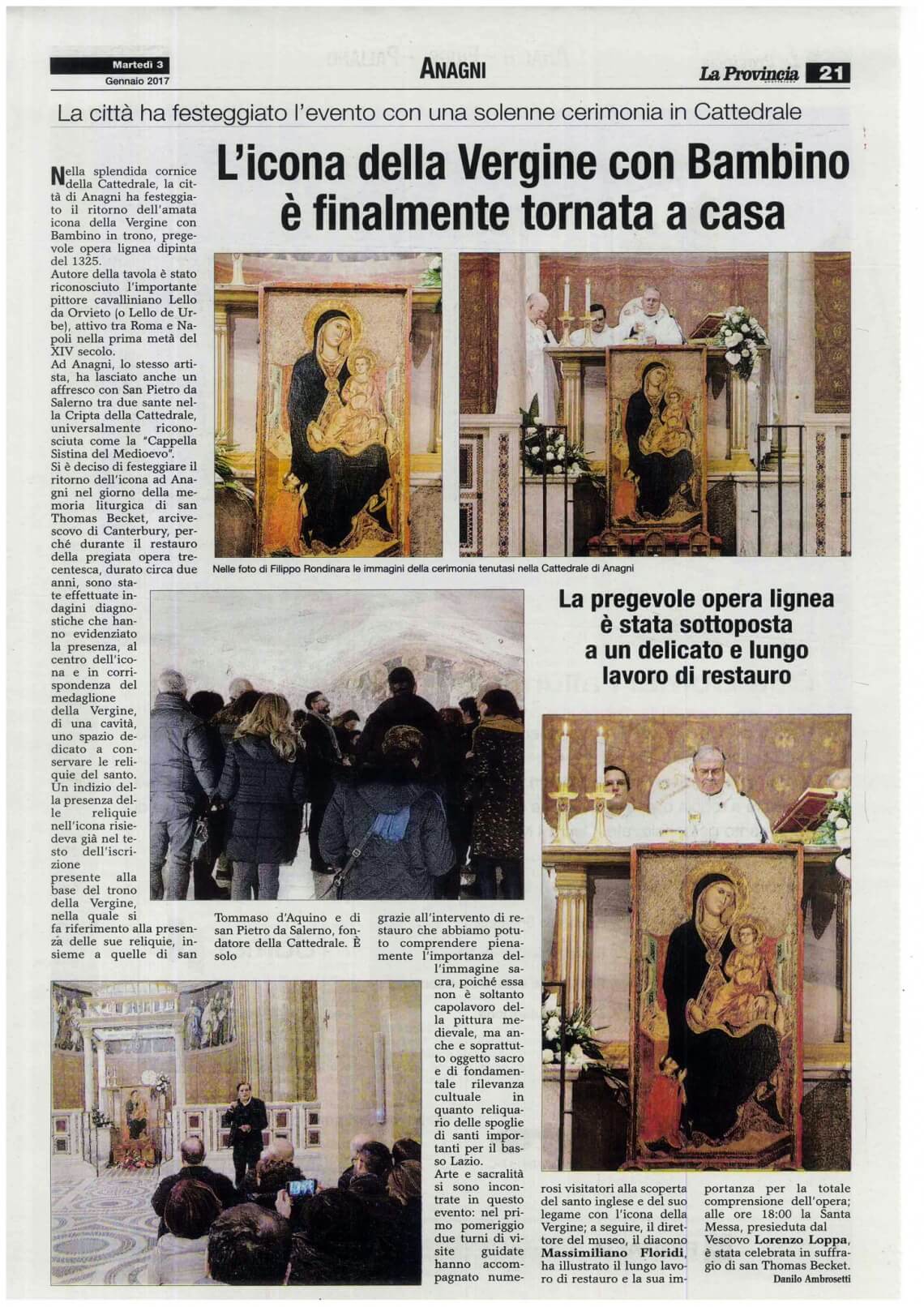 Martedì 3 Gennaio 2017

ANAGNI

La Provincia 21

La città ha festeggiato l'evento con una solenne cerimonia in Cattedrale

L'icona della Vergine con Bambino è finalmente tornata a casa

Nella splendida cornice della Cattedrale, la città di Anagni ha festeggiato il ritorno dell'amata icona della Vergine con Bambino in trono, pregevole opera lignea dipinta del 1325.
Autore della tavola è stato riconosciuto l'importante pittore cavalliniano Lello da Orvieto (o Lello de Urbe), attivo tra Roma e Napoli nella prima metà del XIV secolo.
Ad Anagni, lo stesso artista, ha lasciato anche un affresco con San Pietro da Salerno tra due sante nella Cripta della Cattedrale, universalmente riconosciuta come la "Cappella Sistina del Medioevo".
Si è deciso di festeggiare il ritorno dell'icona ad Anagni nel giorno della memoria liturgica di san Thomas Becket, arcivescovo di Canterbury, perché durante il restauro della pregiata opera trecentesca, durato circa due anni, sono state effettuate indagini diagnostiche che hanno evidenziato la presenza, al centro dell'icona e in corrispondenza del medaglione della Vergine, di una cavità, uno spazio dedicato a conservare le reliquie del santo. Un indizio della presenza delle reliquie nell'icona risiedeva già nel testo dell'iscrizione presente alla base del trono della Vergine, nella quale si fa riferimento alla presenza delle sue reliquie, insieme a quelle di san Tommaso d'Aquino e di san Pietro da Salerno, fondatore della Cattedrale. È solo grazie all'intervento di restauro che abbiamo potuto comprendere pienamente l'importanza dell'immagine sacra, poiché essa non è soltanto capolavoro della pittura medievale, ma anche e soprattutto oggetto sacro e di fondamentale rilevanza cultuale in quanto reliquario delle spoglie di santi importanti per il basso Lazio.
Arte e sacralità si sono incontrate in questo evento: nel primo pomeriggio due turni di visite guidate hanno accompagnato numerosi visitatori alla scoperta del santo inglese e del suo legame con l'icona della Vergine; a seguire, il direttore del museo, il diacono Massimiliano Floridi, ha illustrato il lungo lavoro di restauro e la sua importanza per la totale comprensione dell'opera; alle ore 18:00 la Santa Messa, presieduta dal Vescovo Lorenzo Loppa, è stata celebrata in suffragio di san Thomas Becket.
Danilo Ambrosetti

Nelle foto di Filippo Rondinara le immagini della cerimonia tenutasi nella Cattedrale di Anagni

La pregevole opera lignea è stata sottoposta a un delicato e lungo lavoro di restauro